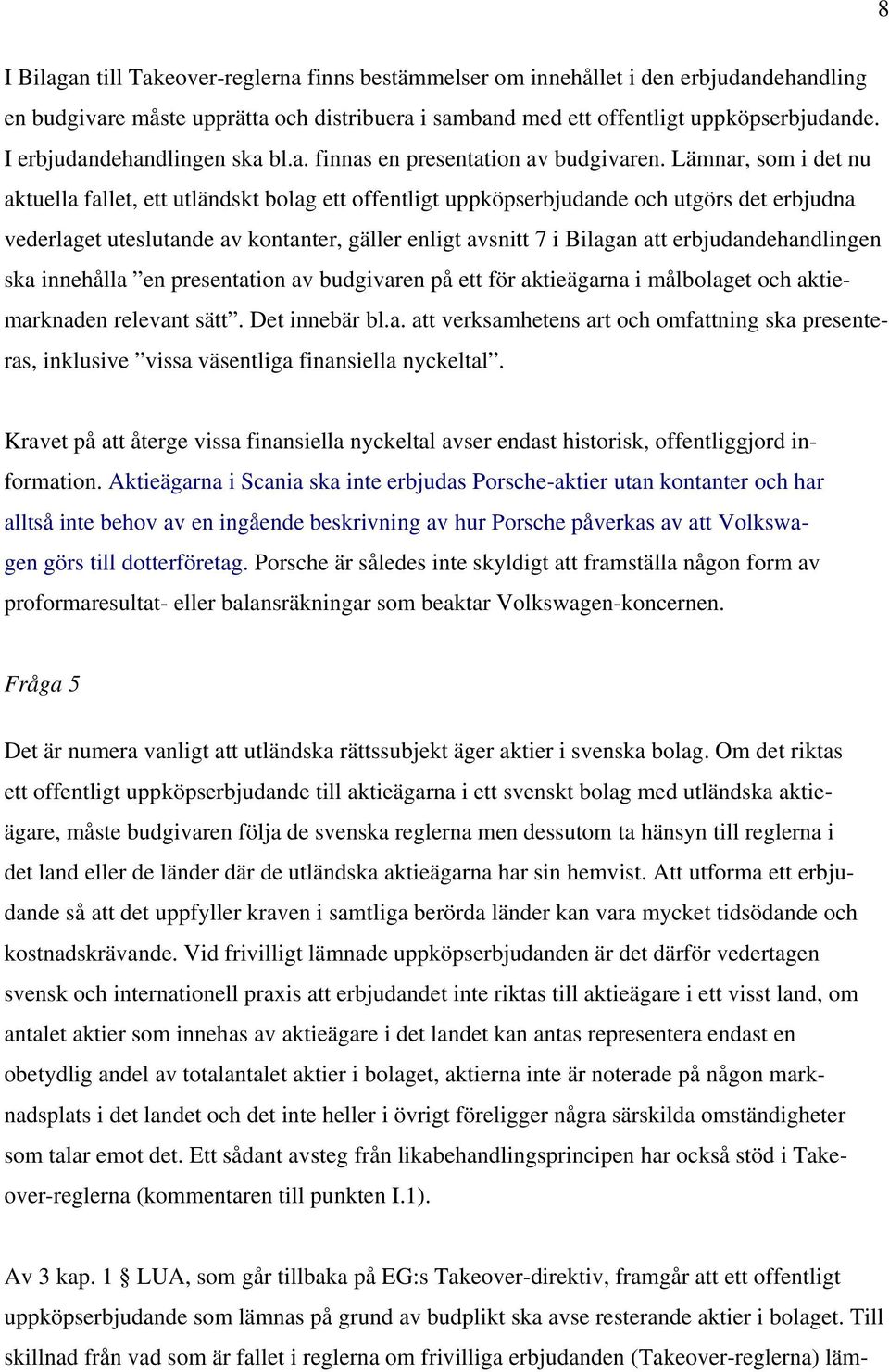 8

I Bilagan till Takeover-reglerna finns bestämmelser om innehållet i den erbjudandehandling en budgivare måste upprätta och distribuera i samband med ett offentligt uppköpserbjudande. I erbjudandehandlingen ska bl.a. finnas en presentation av budgivaren. Lämnar, som i det nu aktuella fallet, ett utländskt bolag ett offentligt uppköpserbjudande och utgörs det erbjudna vederlaget uteslutande av kontanter, gäller enligt avsnitt 7 i Bilagan att erbjudandehandlingen ska innehålla ”en presentation av budgivaren på ett för aktieägarna i målbolaget och aktiemarknaden relevant sätt”. Det innebär bl.a. att verksamhetens art och omfattning ska presenteras, inklusive ”vissa väsentliga finansiella nyckeltal”.

Kravet på att återge vissa finansiella nyckeltal avser endast historisk, offentliggjord information. Aktieägarna i Scania ska inte erbjudas Porsche-aktier utan kontanter och har alltså inte behov av en ingående beskrivning av hur Porsche påverkas av att Volkswagen görs till dotterföretag. Porsche är således inte skyldigt att framställa någon form av proformaresultat- eller balansräkningar som beaktar Volkswagen-koncernen.

Fråga 5

Det är numera vanligt att utländska rättssubjekt äger aktier i svenska bolag. Om det riktas ett offentligt uppköpserbjudande till aktieägarna i ett svenskt bolag med utländska aktieägare, måste budgivaren följa de svenska reglerna men dessutom ta hänsyn till reglerna i det land eller de länder där de utländska aktieägarna har sin hemvist. Att utforma ett erbjudande så att det uppfyller kraven i samtliga berörda länder kan vara mycket tidsödande och kostnadskrävande. Vid frivilligt lämnade uppköpserbjudanden är det därför vedertagen svensk och internationell praxis att erbjudandet inte riktas till aktieägare i ett visst land, om antalet aktier som innehas av aktieägare i det landet kan antas representera endast en obetydlig andel av totalantalet aktier i bolaget, aktierna inte är noterade på någon marknadsplats i det landet och det inte heller i övrigt föreligger några särskilda omständigheter som talar emot det. Ett sådant avsteg från likabehandlingsprincipen har också stöd i Takeover-reglerna (kommentaren till punkten I.1).

Av 3 kap. 1 § LUA, som går tillbaka på EG:s Takeover-direktiv, framgår att ett offentligt uppköpserbjudande som lämnas på grund av budplikt ska avse resterande aktier i bolaget. Till skillnad från vad som är fallet i reglerna om frivilliga erbjudanden (Takeover-reglerna) läm-